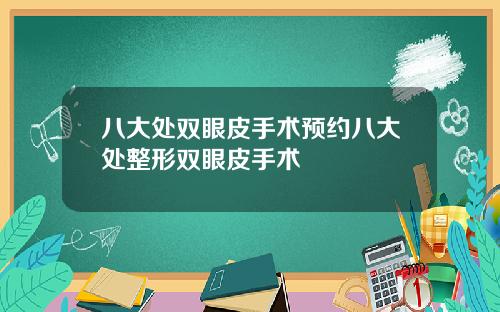 八大处双眼皮手术预约八大处整形双眼皮手术